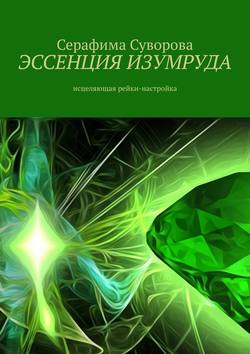 Серафима Суворова
ЭССЕНЦИЯ ИЗУМРУДА

исцеляющая рейки-настройка